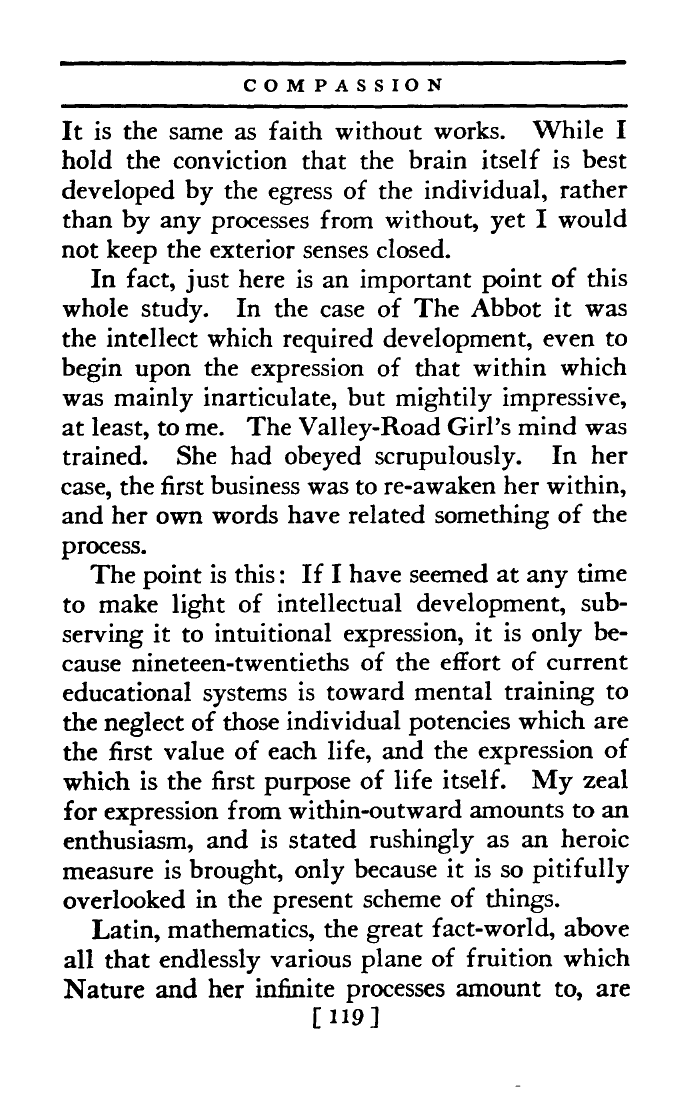 COMPASSION

It is the same as faith without works. While I hold the conviction that the brain itself is best developed by the egress of the individual, rather than by any processes from without, yet I would not keep the exterior senses closed.

In fact, just here is an important point of this whole study. In the case of The Abbot it was the intellect which required development, even to begin upon the expression of that within which was mainly inarticulate, but mightily impressive, at least, to me. The Valley-Road Girl's mind was trained. She had obeyed scrupulously. In her case, the first business was to re-awaken her within, and her own words have related something of the process.

The point is this: If I have seemed at any time to make light of intellectual development, subserving it to intuitional expression, it is only because nineteen-twentieths of the effort of current educational systems is toward mental training to the neglect of those individual potencies which are the first value of each life, and the expression of which is the first purpose of life itself. My zeal for expression from within-outward amounts to an enthusiasm, and is stated rushingly as an heroic measure is brought, only because it is so pitifully overlooked in the present scheme of things.

Latin, mathematics, the great fact-world, above all that endlessly various plane of fruition which Nature and her infinite processes amount to, are

[ 119 ]